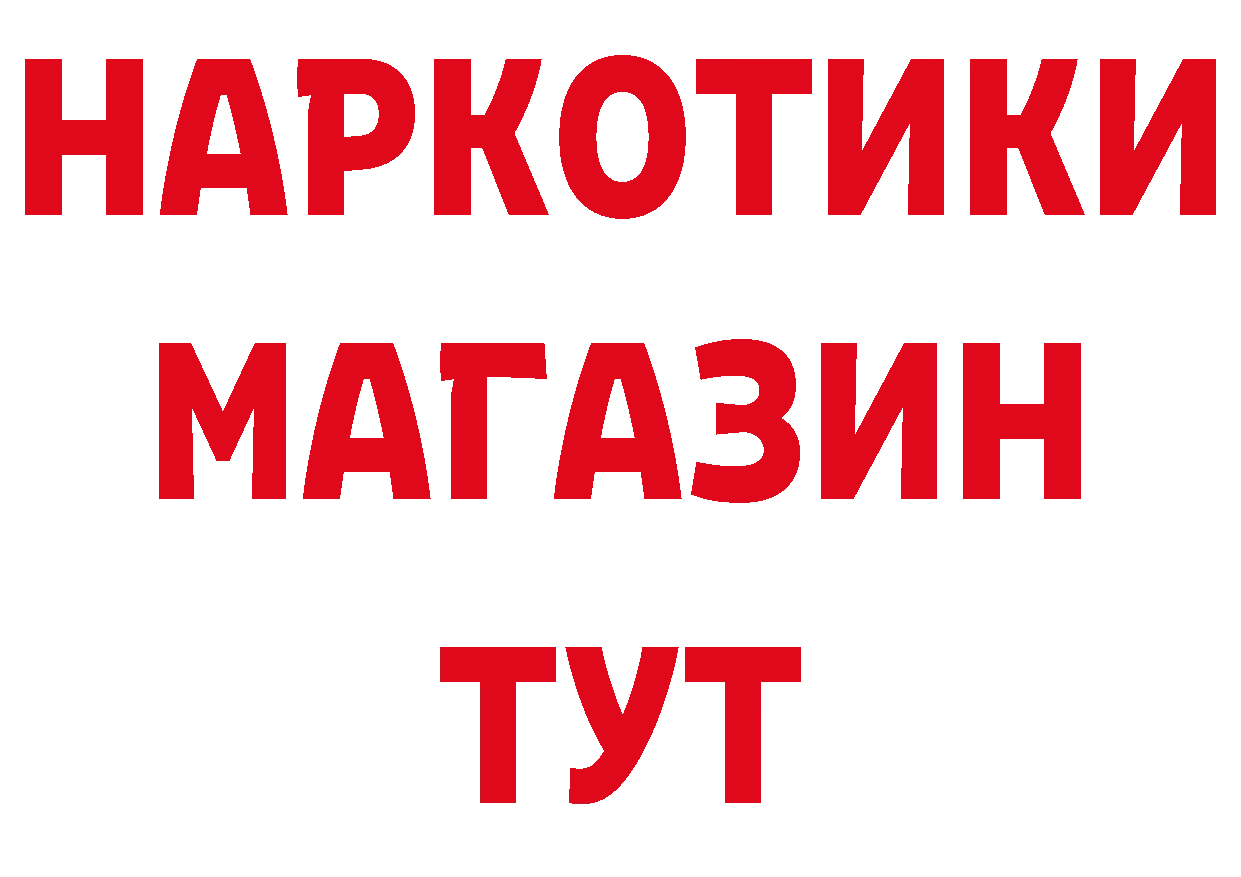 НАРКОТИКИ
МАГАЗИН
ТУТ